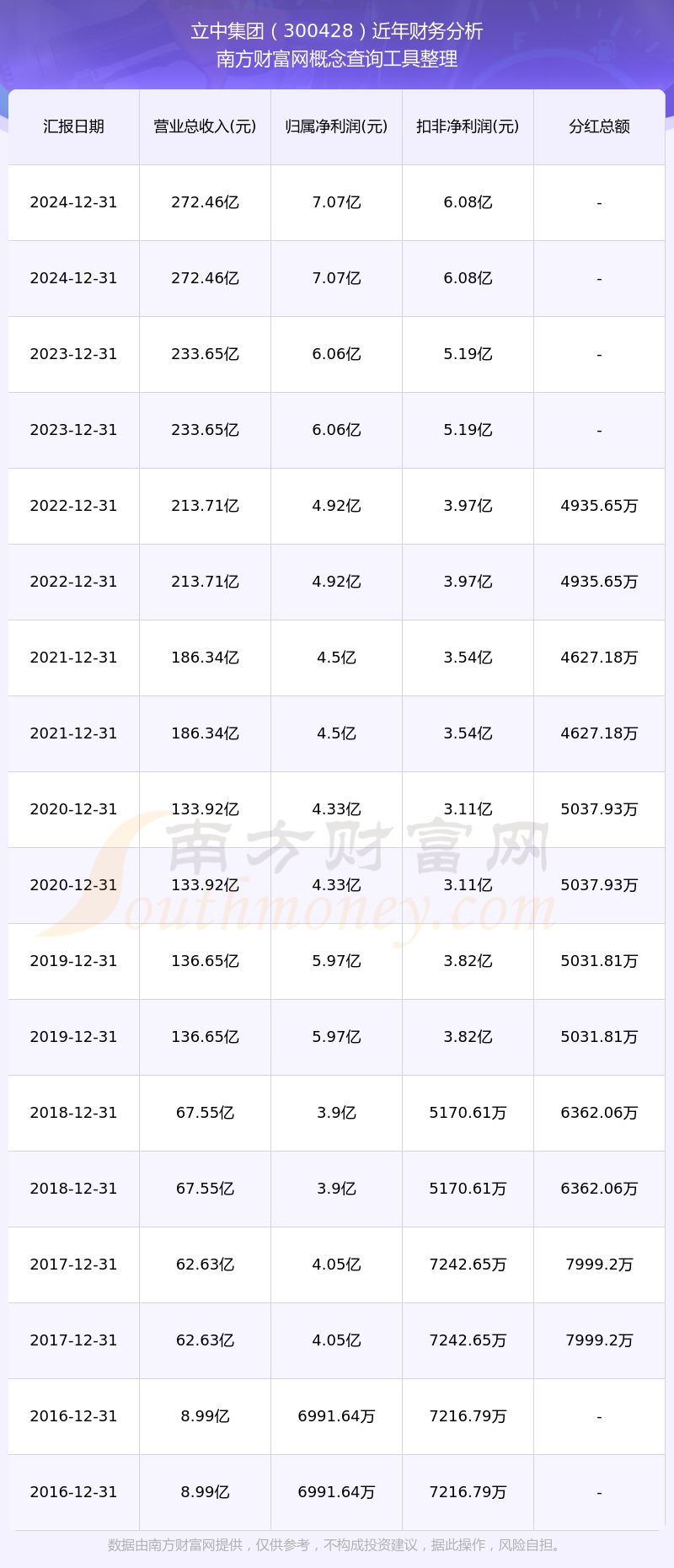 立中集团（300428）近年财务分析
南方财富网概念查询工具整理

| 汇报日期 | 营业总收入(元) | 归属净利润(元) | 扣非净利润(元) | 分红总额 |
|---|---|---|---|---|
| 2024-12-31 | 272.46亿 | 7.07亿 | 6.08亿 | - |
| 2024-12-31 | 272.46亿 | 7.07亿 | 6.08亿 | - |
| 2023-12-31 | 233.65亿 | 6.06亿 | 5.19亿 | - |
| 2023-12-31 | 233.65亿 | 6.06亿 | 5.19亿 | - |
| 2022-12-31 | 213.71亿 | 4.92亿 | 3.97亿 | 4935.65万 |
| 2022-12-31 | 213.71亿 | 4.92亿 | 3.97亿 | 4935.65万 |
| 2021-12-31 | 186.34亿 | 4.5亿 | 3.54亿 | 4627.18万 |
| 2021-12-31 | 186.34亿 | 4.5亿 | 3.54亿 | 4627.18万 |
| 2020-12-31 | 133.92亿 | 4.33亿 | 3.11亿 | 5037.93万 |
| 2020-12-31 | 133.92亿 | 4.33亿 | 3.11亿 | 5037.93万 |
| 2019-12-31 | 136.65亿 | 5.97亿 | 3.82亿 | 5031.81万 |
| 2019-12-31 | 136.65亿 | 5.97亿 | 3.82亿 | 5031.81万 |
| 2018-12-31 | 67.55亿 | 3.9亿 | 5170.61万 | 6362.06万 |
| 2018-12-31 | 67.55亿 | 3.9亿 | 5170.61万 | 6362.06万 |
| 2017-12-31 | 62.63亿 | 4.05亿 | 7242.65万 | 7999.2万 |
| 2017-12-31 | 62.63亿 | 4.05亿 | 7242.65万 | 7999.2万 |
| 2016-12-31 | 8.99亿 | 6991.64万 | 7216.79万 | - |
| 2016-12-31 | 8.99亿 | 6991.64万 | 7216.79万 | - |

数据由南方财富网提供，仅供参考，不构成投资建议，据此操作，风险自担。

南方财富网
Southmoney.com